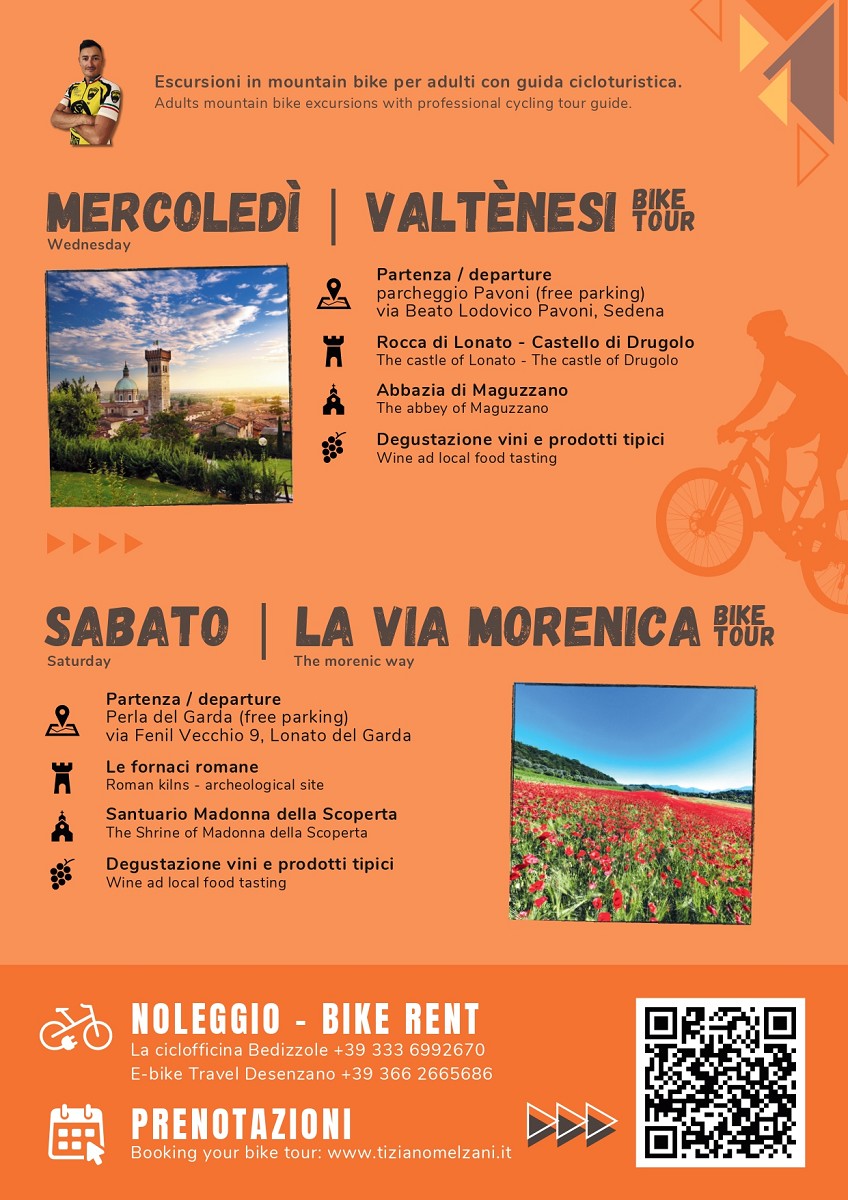 Escursioni in mountain bike per adulti con guida cicloturistica.
Adults mountain bike excursions with professional cycling tour guide.

MERCOLEDÌ | VALTÈNESI BIKE TOUR
Wednesday

Partenza / departure
parcheggio Pavoni (free parking)
via Beato Lodovico Pavoni, Sedena

Rocca di Lonato - Castello di Drugolo
The castle of Lonato - The castle of Drugolo

Abbazia di Maguzzano
The abbey of Maguzzano

Degustazione vini e prodotti tipici
Wine ad local food tasting

SABATO | LA VIA MORENICA BIKE TOUR
Saturday
The morenic way

Partenza / departure
Perla del Garda (free parking)
via Fenil Vecchio 9, Lonato del Garda

Le fornaci romane
Roman kilns - archeological site

Santuario Madonna della Scoperta
The Shrine of Madonna della Scoperta

Degustazione vini e prodotti tipici
Wine ad local food tasting

NOLEGGIO - BIKE RENT
La ciclofficina Bedizzole +39 333 6992670
E-bike Travel Desenzano +39 366 2665686

PRENOTAZIONI
Booking your bike tour: www.tizianomelzani.it